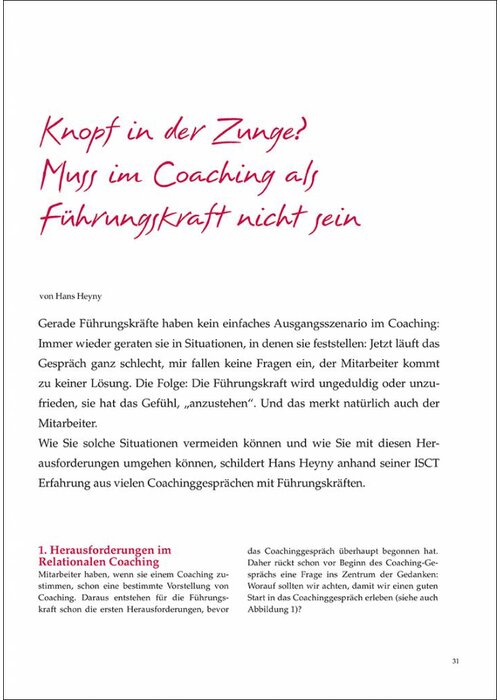 Knopf in der Zunge? Muss im Coaching als Führungskraft nicht sein

von Hans Heyny

Gerade Führungskräfte haben kein einfaches Ausgangsszenario im Coaching: Immer wieder geraten sie in Situationen, in denen sie feststellen: Jetzt läuft das Gespräch ganz schlecht, mir fallen keine Fragen ein, der Mitarbeiter kommt zu keiner Lösung. Die Folge: Die Führungskraft wird ungeduldig oder unzufrieden, sie hat das Gefühl, „anzustehen". Und das merkt natürlich auch der Mitarbeiter.
Wie Sie solche Situationen vermeiden können und wie Sie mit diesen Herausforderungen umgehen können, schildert Hans Heyny anhand seiner ISCT Erfahrung aus vielen Coachinggesprächen mit Führungskräften.

1. Herausforderungen im Relationalen Coaching
Mitarbeiter haben, wenn sie einem Coaching zustimmen, schon eine bestimmte Vorstellung von Coaching. Daraus entstehen für die Führungskraft schon die ersten Herausforderungen, bevor

das Coachinggespräch überhaupt begonnen hat. Daher rückt schon vor Beginn des Coaching-Gesprächs eine Frage ins Zentrum der Gedanken: Worauf sollten wir achten, damit wir einen guten Start in das Coachinggespräch erleben (siehe auch Abbildung 1)?

31